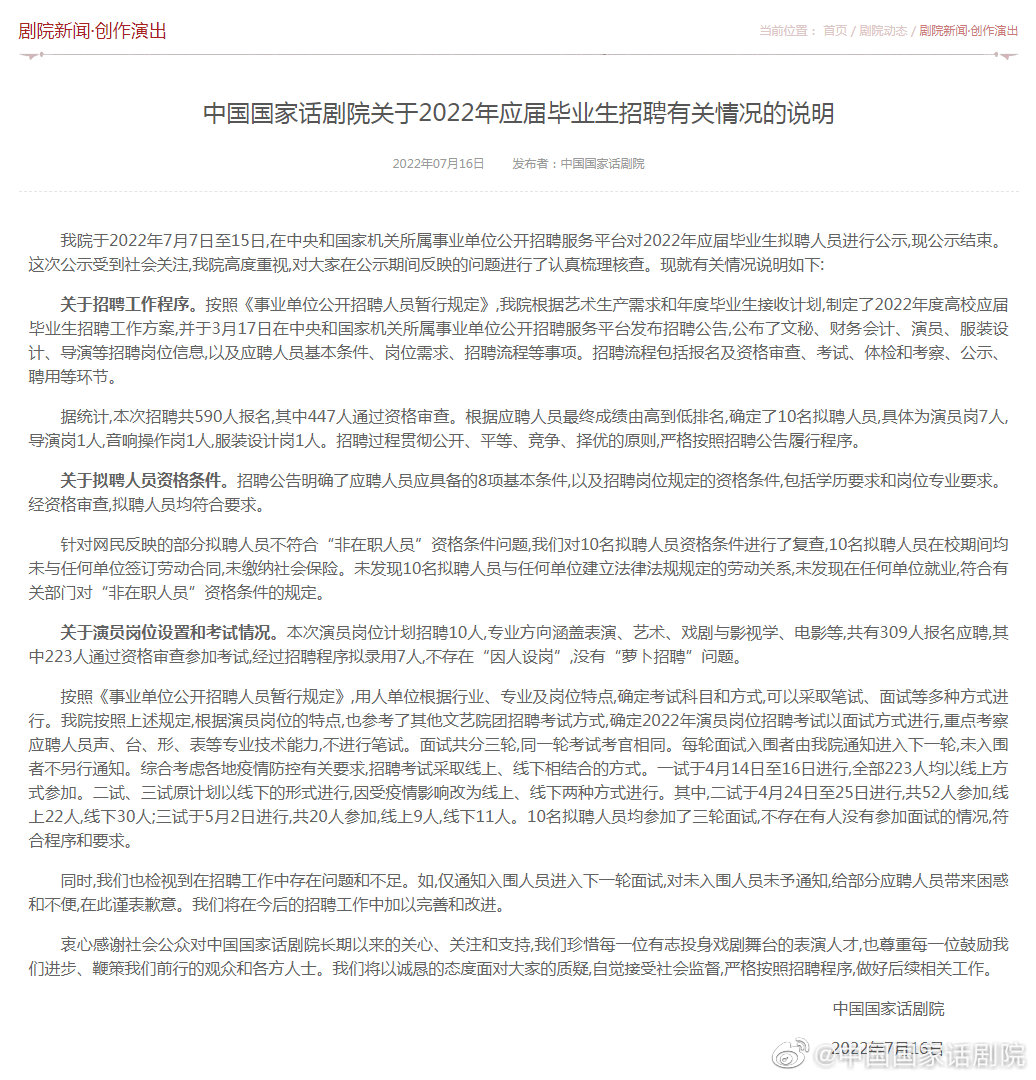 剧院新闻·创作演出

当前位置： 首页 / 剧院动态 / 剧院新闻·创作演出

中国国家话剧院关于2022年应届毕业生招聘有关情况的说明

2022年07月16日　发布者：中国国家话剧院

我院于2022年7月7日至15日，在中央和国家机关所属事业单位公开招聘服务平台对2022年应届毕业生拟聘人员进行公示，现公示结束。这次公示受到社会关注，我院高度重视，对大家在公示期间反映的问题进行了认真梳理核查。现就有关情况说明如下：

关于招聘工作程序。按照《事业单位公开招聘人员暂行规定》，我院根据艺术生产需求和年度毕业生接收计划，制定了2022年度高校应届毕业生招聘工作方案，并于3月17日在中央和国家机关所属事业单位公开招聘服务平台发布招聘公告，公布了文秘、财务会计、演员、服装设计、导演等招聘岗位信息，以及应聘人员基本条件、岗位需求、招聘流程等事项。招聘流程包括报名及资格审查、考试、体检和考察、公示、聘用等环节。

据统计，本次招聘共590人报名，其中447人通过资格审查。根据应聘人员最终成绩由高到低排名，确定了10名拟聘人员，具体为演员岗7人，导演岗1人，音响操作岗1人，服装设计岗1人。招聘过程贯彻公开、平等、竞争、择优的原则，严格按照招聘公告履行程序。

关于拟聘人员资格条件。招聘公告明确了应聘人员应具备的8项基本条件，以及招聘岗位规定的资格条件，包括学历要求和岗位专业要求。经资格审查，拟聘人员均符合要求。

针对网民反映的部分拟聘人员不符合“非在职人员”资格条件问题，我们对10名拟聘人员资格条件进行了复查，10名拟聘人员在校期间均未与任何单位签订劳动合同，未缴纳社会保险。未发现10名拟聘人员与任何单位建立法律法规规定的劳动关系，未发现在任何单位就业，符合有关部门对“非在职人员”资格条件的规定。

关于演员岗位设置和考试情况。本次演员岗位计划招聘10人，专业方向涵盖表演、艺术、戏剧与影视学、电影等，共有309人报名应聘，其中223人通过资格审查参加考试，经过招聘程序拟录用7人，不存在“因人设岗”，没有“萝卜招聘”问题。

按照《事业单位公开招聘人员暂行规定》，用人单位根据行业、专业及岗位特点，确定考试科目和方式，可以采取笔试、面试等多种方式进行。我院按照上述规定，根据演员岗位的特点，也参考了其他文艺院团招聘考试方式，确定2022年演员岗位招聘考试以面试方式进行，重点考察应聘人员声、台、形、表等专业技术能力，不进行笔试。面试共分三轮，同一轮考试考官相同。每轮面试入围者由我院通知进入下一轮，未入围者不另行通知。综合考虑各地疫情防控有关要求，招聘考试采取线上、线下相结合的方式。一试于4月14日至16日进行，全部223人均以线上方式参加。二试、三试原计划以线下的形式进行，因受疫情影响改为线上、线下两种方式进行。其中，二试于4月24日至25日进行，共52人参加，线上22人，线下30人；三试于5月2日进行，共20人参加，线上9人，线下11人。10名拟聘人员均参加了三轮面试，不存在有人没有参加面试的情况，符合程序和要求。

同时，我们也检视到在招聘工作中存在问题和不足。如，仅通知入围人员进入下一轮面试，对未入围人员未予通知，给部分应聘人员带来困惑和不便，在此谨表歉意。我们将在今后的招聘工作中加以完善和改进。

衷心感谢社会公众对中国国家话剧院长期以来的关心、关注和支持，我们珍惜每一位有志投身戏剧舞台的表演人才，也尊重每一位鼓励我们进步、鞭策我们前行的观众和各方人士。我们将以诚恳的态度面对大家的质疑，自觉接受社会监督，严格按照招聘程序，做好后续相关工作。

中国国家话剧院

2022年7月16日

@中国国家话剧院